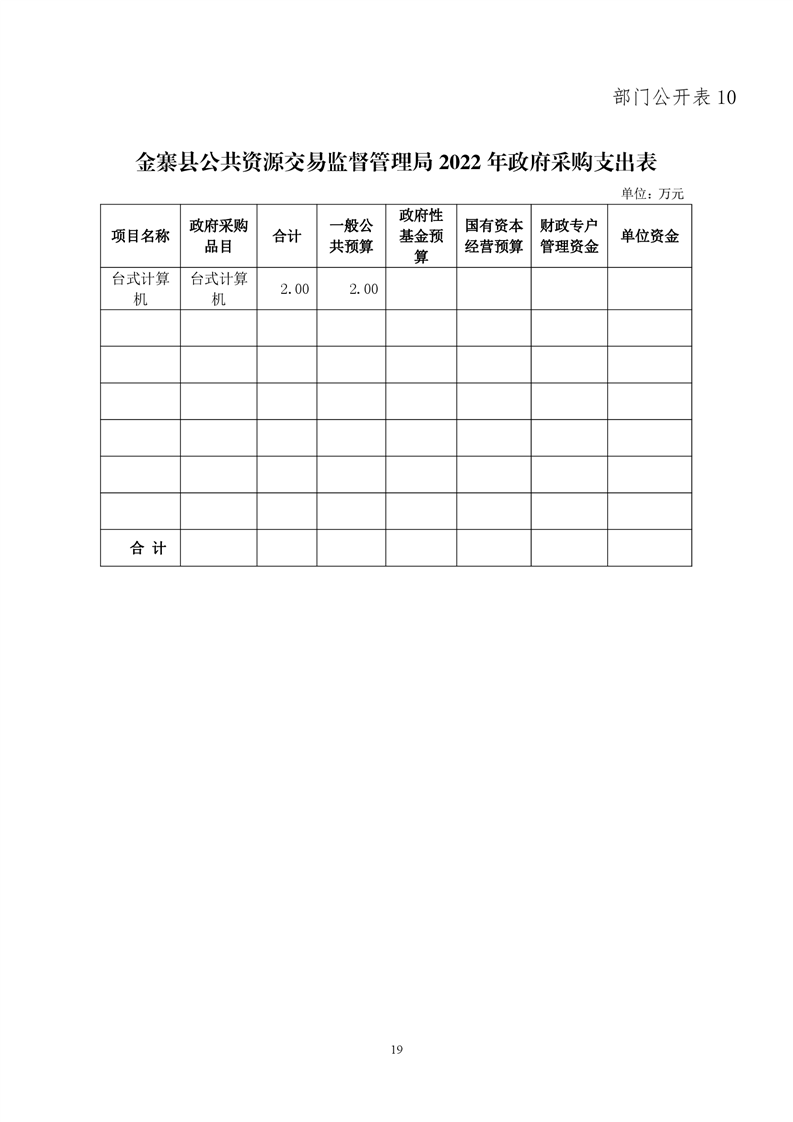 部门公开表 10

金寨县公共资源交易监督管理局 2022 年政府采购支出表

单位：万元

| 项目名称 | 政府采购品目 | 合计 | 一般公共预算 | 政府性基金预算 | 国有资本经营预算 | 财政专户管理资金 | 单位资金 |
|---|---|---|---|---|---|---|---|
| 台式计算机 | 台式计算机 | 2.00 | 2.00 | | | | |
| | | | | | | | |
| | | | | | | | |
| | | | | | | | |
| | | | | | | | |
| | | | | | | | |
| | | | | | | | |
| 合 计 | | | | | | | |

19